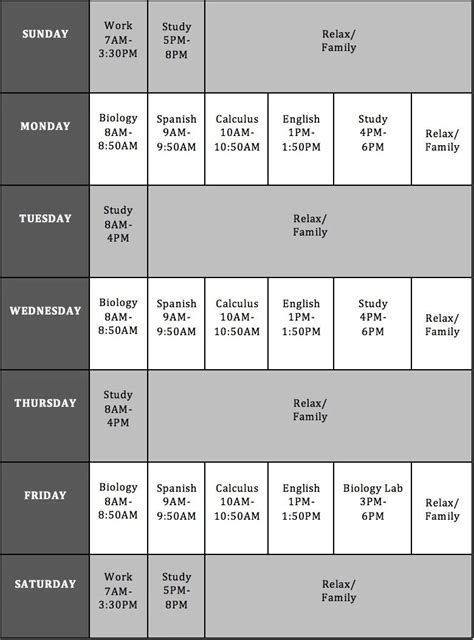 | SUNDAY | Work 7AM-3:30PM | Study 5PM-8PM | Relax/ Family | | | |
|---|---|---|---|---|---|---|
| MONDAY | Biology 8AM-8:50AM | Spanish 9AM-9:50AM | Calculus 10AM-10:50AM | English 1PM-1:50PM | Study 4PM-6PM | Relax/ Family |
| TUESDAY | Study 8AM-4PM | Relax/ Family | | | | |
| WEDNESDAY | Biology 8AM-8:50AM | Spanish 9AM-9:50AM | Calculus 10AM-10:50AM | English 1PM-1:50PM | Study 4PM-6PM | Relax/ Family |
| THURSDAY | Study 8AM-4PM | Relax/ Family | | | | |
| FRIDAY | Biology 8AM-8:50AM | Spanish 9AM-9:50AM | Calculus 10AM-10:50AM | English 1PM-1:50PM | Biology Lab 3PM-6PM | Relax/ Family |
| SATURDAY | Work 7AM-3:30PM | Study 5PM-8PM | Relax/ Family | | | |